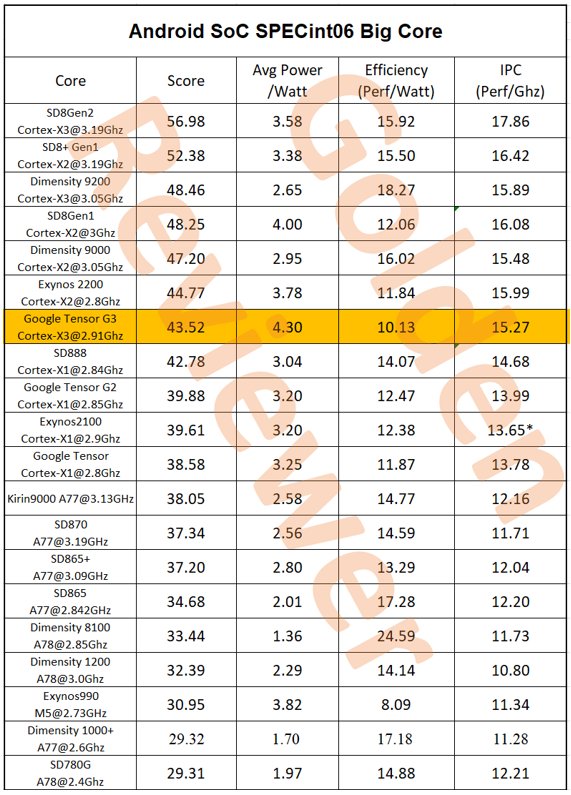 Android SoC SPECint06 Big Core

| Core | Score | Avg Power /Watt | Efficiency (Perf/Watt) | IPC (Perf/Ghz) |
|---|---|---|---|---|
| SD8Gen2 Cortex-X3@3.19Ghz | 56.98 | 3.58 | 15.92 | 17.86 |
| SD8+ Gen1 Cortex-X2@3.19Ghz | 52.38 | 3.38 | 15.50 | 16.42 |
| Dimensity 9200 Cortex-X3@3.05Ghz | 48.46 | 2.65 | 18.27 | 15.89 |
| SD8Gen1 Cortex-X2@3Ghz | 48.25 | 4.00 | 12.06 | 16.08 |
| Dimensity 9000 Cortex-X2@3.05Ghz | 47.20 | 2.95 | 16.02 | 15.48 |
| Exynos 2200 Cortex-X2@2.8Ghz | 44.77 | 3.78 | 11.84 | 15.99 |
| Google Tensor G3 Cortex-X3@2.91Ghz | 43.52 | 4.30 | 10.13 | 15.27 |
| SD888 Cortex-X1@2.84Ghz | 42.78 | 3.04 | 14.07 | 14.68 |
| Google Tensor G2 Cortex-X1@2.85Ghz | 39.88 | 3.20 | 12.47 | 13.99 |
| Exynos2100 Cortex-X1@2.9Ghz | 39.61 | 3.20 | 12.38 | 13.65* |
| Google Tensor Cortex-X1@2.8Ghz | 38.58 | 3.25 | 11.87 | 13.78 |
| Kirin9000 A77@3.13GHz | 38.05 | 2.58 | 14.77 | 12.16 |
| SD870 A77@3.19GHz | 37.34 | 2.56 | 14.59 | 11.71 |
| SD865+ A77@3.09GHz | 37.20 | 2.80 | 13.29 | 12.04 |
| SD865 A77@2.842GHz | 34.68 | 2.01 | 17.28 | 12.20 |
| Dimensity 8100 A78@2.85Ghz | 33.44 | 1.36 | 24.59 | 11.73 |
| Dimensity 1200 A78@3.0Ghz | 32.39 | 2.29 | 14.14 | 10.80 |
| Exynos990 M5@2.73GHz | 30.95 | 3.82 | 8.09 | 11.34 |
| Dimensity 1000+ A77@2.6Ghz | 29.32 | 1.70 | 17.18 | 11.28 |
| SD780G A78@2.4Ghz | 29.31 | 1.97 | 14.88 | 12.21 |

Golden Reviewer